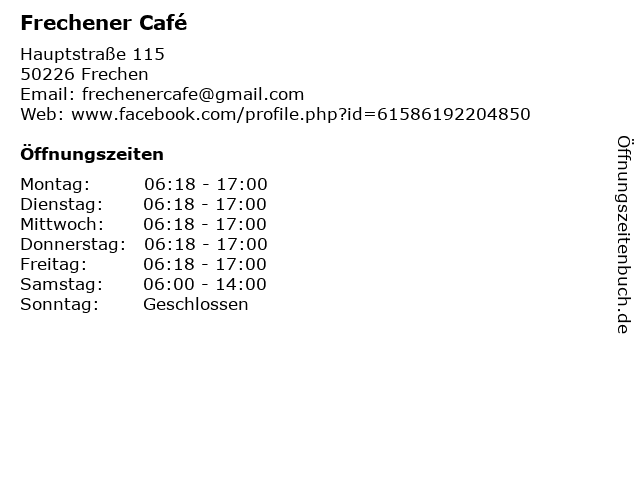 Frechener Café

Hauptstraße 115
50226 Frechen
Email: frechenercafe@gmail.com
Web: www.facebook.com/profile.php?id=61586192204850

Öffnungszeiten

Montag: 06:18 - 17:00
Dienstag: 06:18 - 17:00
Mittwoch: 06:18 - 17:00
Donnerstag: 06:18 - 17:00
Freitag: 06:18 - 17:00
Samstag: 06:00 - 14:00
Sonntag: Geschlossen

Öffnungszeitenbuch.de